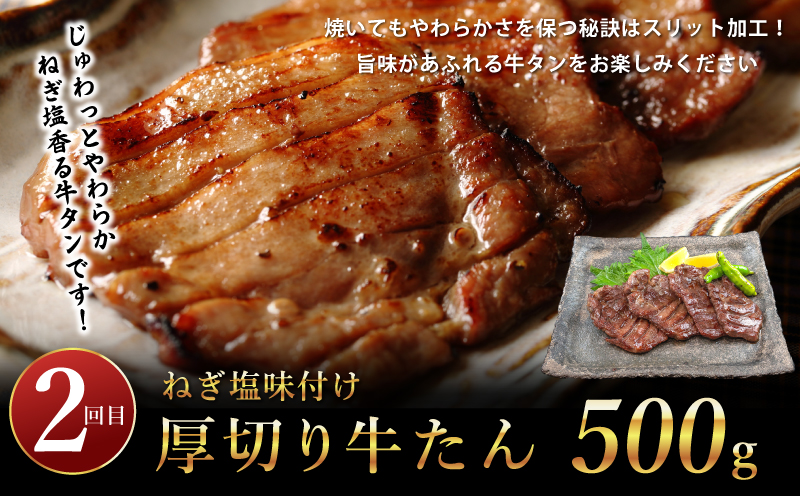 焼いてもやわらかさを保つ秘訣はスリット加工！
旨味があふれる牛タンをお楽しみください

じゅわっとやわらか
ねぎ塩香る牛タンです！

2回目

ねぎ塩味付け

厚切り牛たん 500g